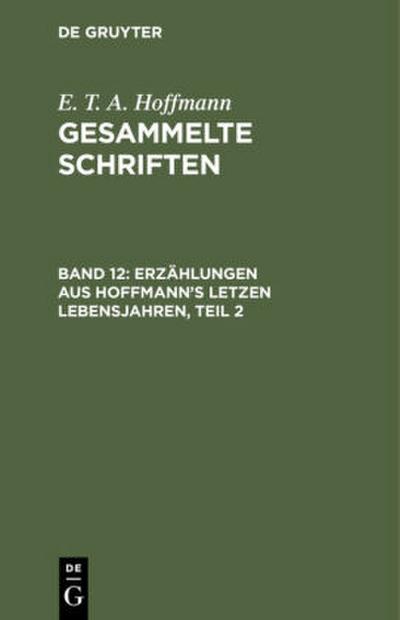 DE GRUYTER

E. T. A. Hoffmann
GESAMMELTE SCHRIFTEN

BAND 12: ERZÄHLUNGEN AUS HOFFMANN'S LETZEN LEBENSJAHREN, TEIL 2

DE
G